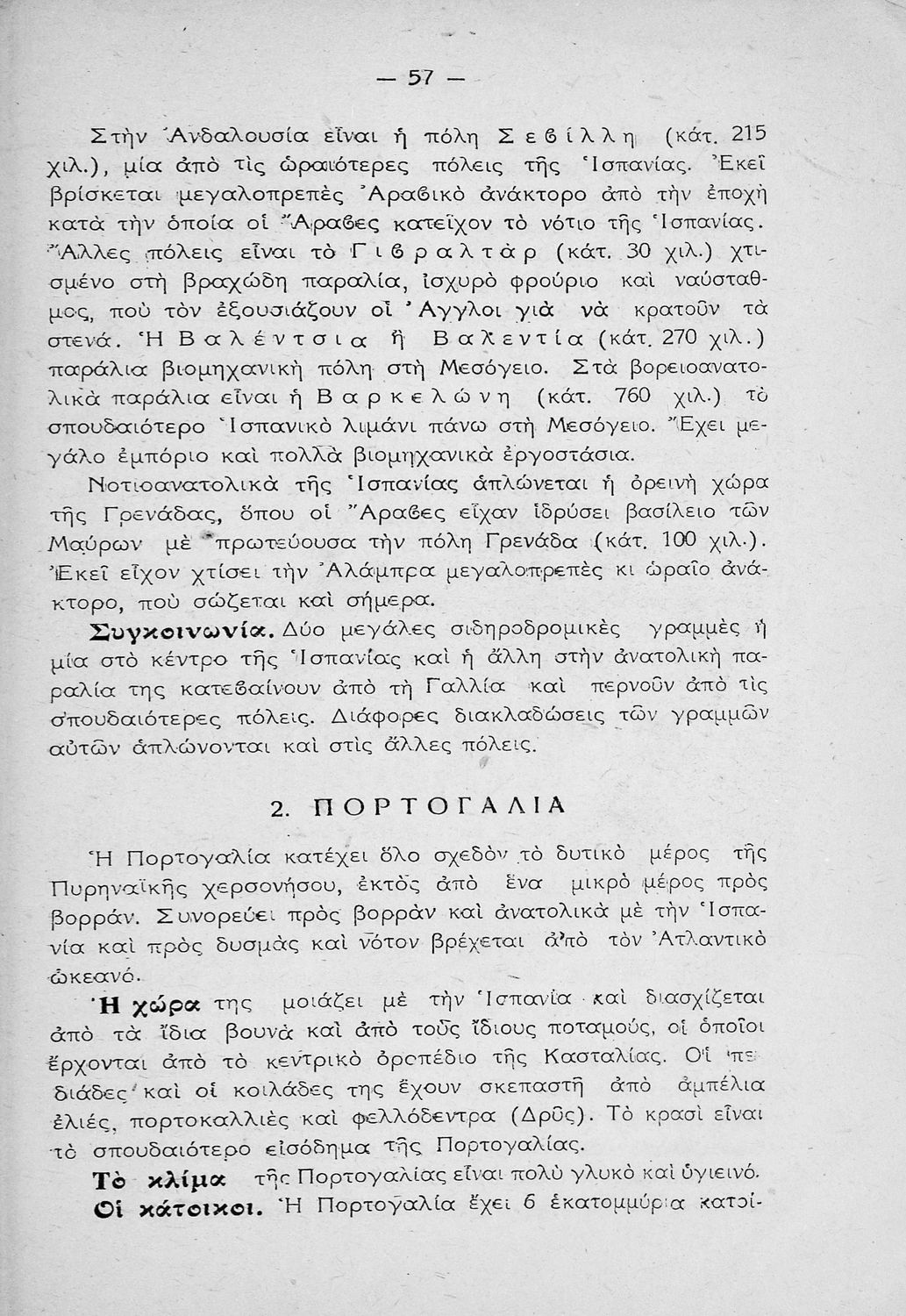 — 57 —

Στὴν Ἀνδαλουσία εἶναι ἡ πόλη Σεβίλλη (κάτ. 215 χιλ.), μία ἀπὸ τὶς ὡραιότερες πόλεις τῆς Ἱσπανίας. Ἐκεῖ βρίσκεται μεγαλοπρεπὲς Ἀραβικὸ ἀνάκτορο ἀπὸ τὴν ἐποχὴ κατὰ τὴν ὁποία οἱ Ἄραβες κατεῖχον τὸ νότιο τῆς Ἱσπανίας. Ἄλλες πόλεις εἶναι τὸ Γιβραλτὰρ (κάτ. 30 χιλ.) χτισμένο στὴ βραχώδη παραλία, ἰσχυρὸ φρούριο καὶ ναύσταθμος, ποὺ τὸν ἐξουσιάζουν οἱ Ἄγγλοι γιὰ νὰ κρατοῦν τὰ στενά. Ἡ Βαλέντσια ἢ Βαλεντία (κάτ. 270 χιλ.) παράλια βιομηχανικὴ πόλη στὴ Μεσόγειο. Στὰ βορειοανατολικὰ παράλια εἶναι ἡ Βαρκελώνη (κάτ. 760 χιλ.) τὸ σπουδαιότερο Ἱσπανικὸ λιμάνι πάνω στὴ Μεσόγειο. Ἔχει μεγάλο ἐμπόριο καὶ πολλὰ βιομηχανικὰ ἐργοστάσια.

Νοτιοανατολικὰ τῆς Ἱσπανίας ἁπλώνεται ἡ ὀρεινὴ χώρα τῆς Γρενάδας, ὅπου οἱ Ἄραβες εἶχαν ἱδρύσει βασίλειο τῶν Μαύρων μὲ πρωτεύουσα τὴν πόλη Γρενάδα (κάτ. 100 χιλ.). Ἐκεῖ εἶχον χτίσει τὴν Ἀλάμπρα μεγαλοπρεπὲς κι ὡραῖο ἀνάκτορο, ποὺ σώζεται καὶ σήμερα.

Συγκοινωνία. Δύο μεγάλες σιδηροδρομικὲς γραμμὲς ἡ μία στὸ κέντρο τῆς Ἱσπανίας καὶ ἡ ἄλλη στὴν ἀνατολικὴ παραλία της κατεβαίνουν ἀπὸ τὴ Γαλλία καὶ περνοῦν ἀπὸ τὶς σπουδαιότερες πόλεις. Διάφορες διακλαδώσεις τῶν γραμμῶν αὐτῶν ἁπλώνονται καὶ στὶς ἄλλες πόλεις.

2. ΠΟΡΤΟΓΑΛΙΑ

Ἡ Πορτογαλία κατέχει ὅλο σχεδὸν τὸ δυτικὸ μέρος τῆς Πυρηναϊκῆς χερσονήσου, ἐκτὸς ἀπὸ ἕνα μικρὸ μέρος πρὸς βορρᾶν. Συνορεύει πρὸς βορρᾶν καὶ ἀνατολικὰ μὲ τὴν Ἱσπανία καὶ πρὸς δυσμὰς καὶ νότον βρέχεται ἀπὸ τὸν Ἀτλαντικὸ ὠκεανό.

Ἡ χώρα της μοιάζει μὲ τὴν Ἱσπανία καὶ διασχίζεται ἀπὸ τὰ ἴδια βουνὰ καὶ ἀπὸ τοὺς ἴδιους ποταμούς, οἱ ὁποῖοι ἔρχονται ἀπὸ τὸ κεντρικὸ ὀροπέδιο τῆς Κασταλίας. Οἱ πεδιάδες καὶ οἱ κοιλάδες της ἔχουν σκεπαστῆ ἀπὸ ἀμπέλια ἐλιές, πορτοκαλλιὲς καὶ φελλόδεντρα (Δρῦς). Τὸ κρασὶ εἶναι τὸ σπουδαιότερο εἰσόδημα τῆς Πορτογαλίας.

Τὸ κλίμα τῆς Πορτογαλίας εἶναι πολὺ γλυκὸ καὶ ὑγιεινό.

Οἱ κάτοικοι. Ἡ Πορτογαλία ἔχει 6 ἑκατομμύρια κατοί-